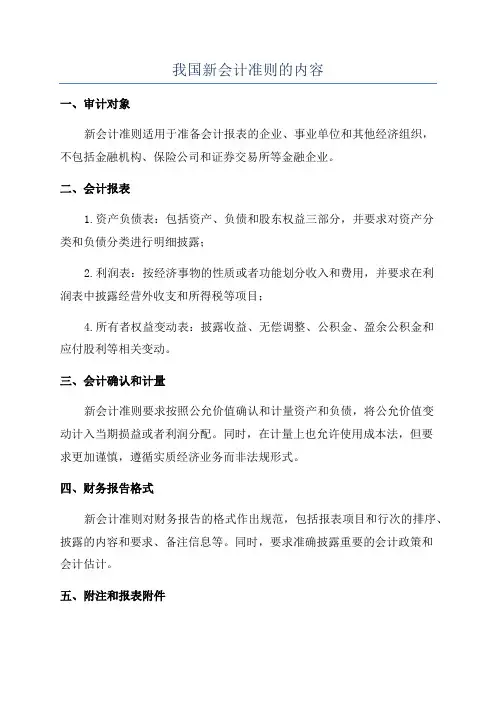 我国新会计准则的内容

一、审计对象

新会计准则适用于准备会计报表的企业、事业单位和其他经济组织，不包括金融机构、保险公司和证券交易所等金融企业。

二、会计报表

1.资产负债表：包括资产、负债和股东权益三部分，并要求对资产分类和负债分类进行明细披露；

2.利润表：按经济事物的性质或者功能划分收入和费用，并要求在利润表中披露经营外收支和所得税等项目；

4.所有者权益变动表：披露收益、无偿调整、公积金、盈余公积金和应付股利等相关变动。

三、会计确认和计量

新会计准则要求按照公允价值确认和计量资产和负债，将公允价值变动计入当期损益或者利润分配。同时，在计量上也允许使用成本法，但要求更加谨慎，遵循实质经济业务而非法规形式。

四、财务报告格式

新会计准则对财务报告的格式作出规范，包括报表项目和行次的排序、披露的内容和要求、备注信息等。同时，要求准确披露重要的会计政策和会计估计。

五、附注和报表附件